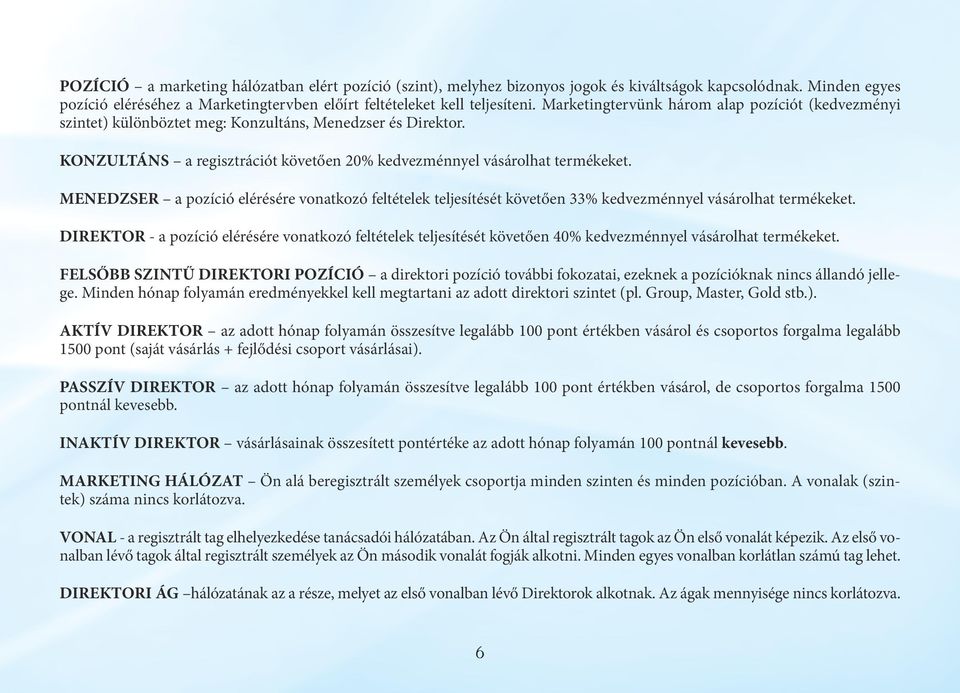 POZÍCIÓ – a marketing hálózatban elért pozíció (szint), melyhez bizonyos jogok és kiváltságok kapcsolódnak. Minden egyes pozíció eléréséhez a Marketingtervben előírt feltételeket kell teljesíteni. Marketingtervünk három alap pozíciót (kedvezményi szintet) különböztet meg: Konzultáns, Menedzser és Direktor.

KONZULTÁNS – a regisztrációt követően 20% kedvezménnyel vásárolhat termékeket.

MENEDZSER – a pozíció elérésére vonatkozó feltételek teljesítését követően 33% kedvezménnyel vásárolhat termékeket.

DIREKTOR - a pozíció elérésére vonatkozó feltételek teljesítését követően 40% kedvezménnyel vásárolhat termékeket.

FELSŐBB SZINTŰ DIREKTORI POZÍCIÓ – a direktori pozíció további fokozatai, ezeknek a pozícióknak nincs állandó jellege. Minden hónap folyamán eredményekkel kell megtartani az adott direktori szintet (pl. Group, Master, Gold stb.).

AKTÍV DIREKTOR – az adott hónap folyamán összesítve legalább 100 pont értékben vásárol és csoportos forgalma legalább 1500 pont (saját vásárlás + fejlődési csoport vásárlásai).

PASSZÍV DIREKTOR – az adott hónap folyamán összesítve legalább 100 pont értékben vásárol, de csoportos forgalma 1500 pontnál kevesebb.

INAKTÍV DIREKTOR – vásárlásainak összesített pontértéke az adott hónap folyamán 100 pontnál kevesebb.

MARKETING HÁLÓZAT – Ön alá beregisztrált személyek csoportja minden szinten és minden pozícióban. A vonalak (szintek) száma nincs korlátozva.

VONAL - a regisztrált tag elhelyezkedése tanácsadói hálózatában. Az Ön által regisztrált tagok az Ön első vonalát képezik. Az első vonalban lévő tagok által regisztrált személyek az Ön második vonalát fogják alkotni. Minden egyes vonalban korlátlan számú tag lehet.

DIREKTORI ÁG –hálózatának az a része, melyet az első vonalban lévő Direktorok alkotnak. Az ágak mennyisége nincs korlátozva.

6